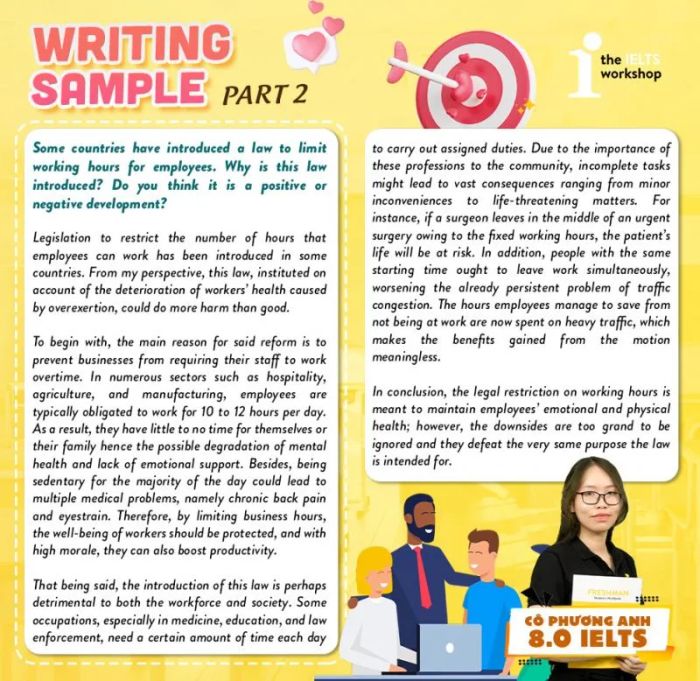 WRITING SAMPLE PART 2

the IELTS workshop

Some countries have introduced a law to limit working hours for employees. Why is this law introduced? Do you think it is a positive or negative development?

Legislation to restrict the number of hours that employees can work has been introduced in some countries. From my perspective, this law, instituted on account of the deterioration of workers' health caused by overexertion, could do more harm than good.

To begin with, the main reason for said reform is to prevent businesses from requiring their staff to work overtime. In numerous sectors such as hospitality, agriculture, and manufacturing, employees are typically obligated to work for 10 to 12 hours per day. As a result, they have little to no time for themselves or their family hence the possible degradation of mental health and lack of emotional support. Besides, being sedentary for the majority of the day could lead to multiple medical problems, namely chronic back pain and eyestrain. Therefore, by limiting business hours, the well-being of workers should be protected, and with high morale, they can also boost productivity.

That being said, the introduction of this law is perhaps detrimental to both the workforce and society. Some occupations, especially in medicine, education, and law enforcement, need a certain amount of time each day to carry out assigned duties. Due to the importance of these professions to the community, incomplete tasks might lead to vast consequences ranging from minor inconveniences to life-threatening matters. For instance, if a surgeon leaves in the middle of an urgent surgery owing to the fixed working hours, the patient's life will be at risk. In addition, people with the same starting time ought to leave work simultaneously, worsening the already persistent problem of traffic congestion. The hours employees manage to save from not being at work are now spent on heavy traffic, which makes the benefits gained from the motion meaningless.

In conclusion, the legal restriction on working hours is meant to maintain employees' emotional and physical health; however, the downsides are too grand to be ignored and they defeat the very same purpose the law is intended for.

FRESHMAN

CÔ PHƯƠNG ANH
8.0 IELTS